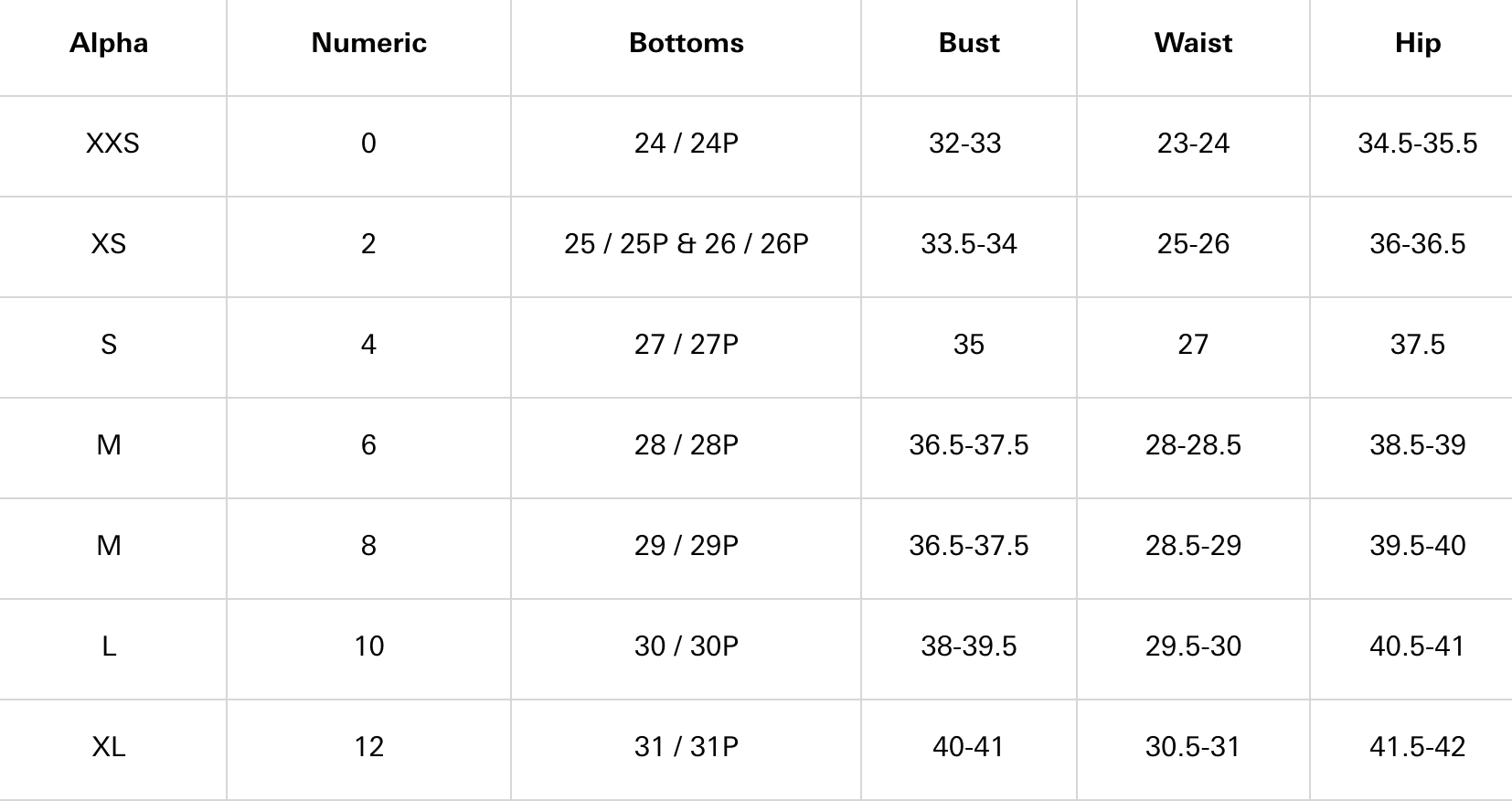 | Alpha | Numeric | Bottoms | Bust | Waist | Hip |
|---|---|---|---|---|---|
| XXS | 0 | 24 / 24P | 32-33 | 23-24 | 34.5-35.5 |
| XS | 2 | 25 / 25P & 26 / 26P | 33.5-34 | 25-26 | 36-36.5 |
| S | 4 | 27 / 27P | 35 | 27 | 37.5 |
| M | 6 | 28 / 28P | 36.5-37.5 | 28-28.5 | 38.5-39 |
| M | 8 | 29 / 29P | 36.5-37.5 | 28.5-29 | 39.5-40 |
| L | 10 | 30 / 30P | 38-39.5 | 29.5-30 | 40.5-41 |
| XL | 12 | 31 / 31P | 40-41 | 30.5-31 | 41.5-42 |